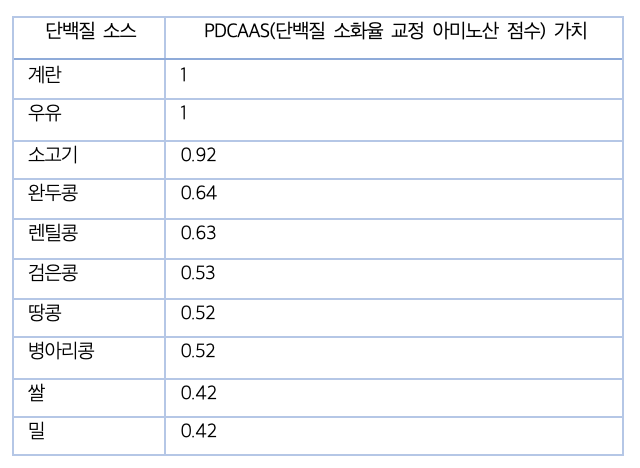 | 단백질 소스 | PDCAAS(단백질 소화율 교정 아미노산 점수) 가치 |
|---|---|
| 계란 | 1 |
| 우유 | 1 |
| 소고기 | 0.92 |
| 완두콩 | 0.64 |
| 렌틸콩 | 0.63 |
| 검은콩 | 0.53 |
| 땅콩 | 0.52 |
| 병아리콩 | 0.52 |
| 쌀 | 0.42 |
| 밀 | 0.42 |